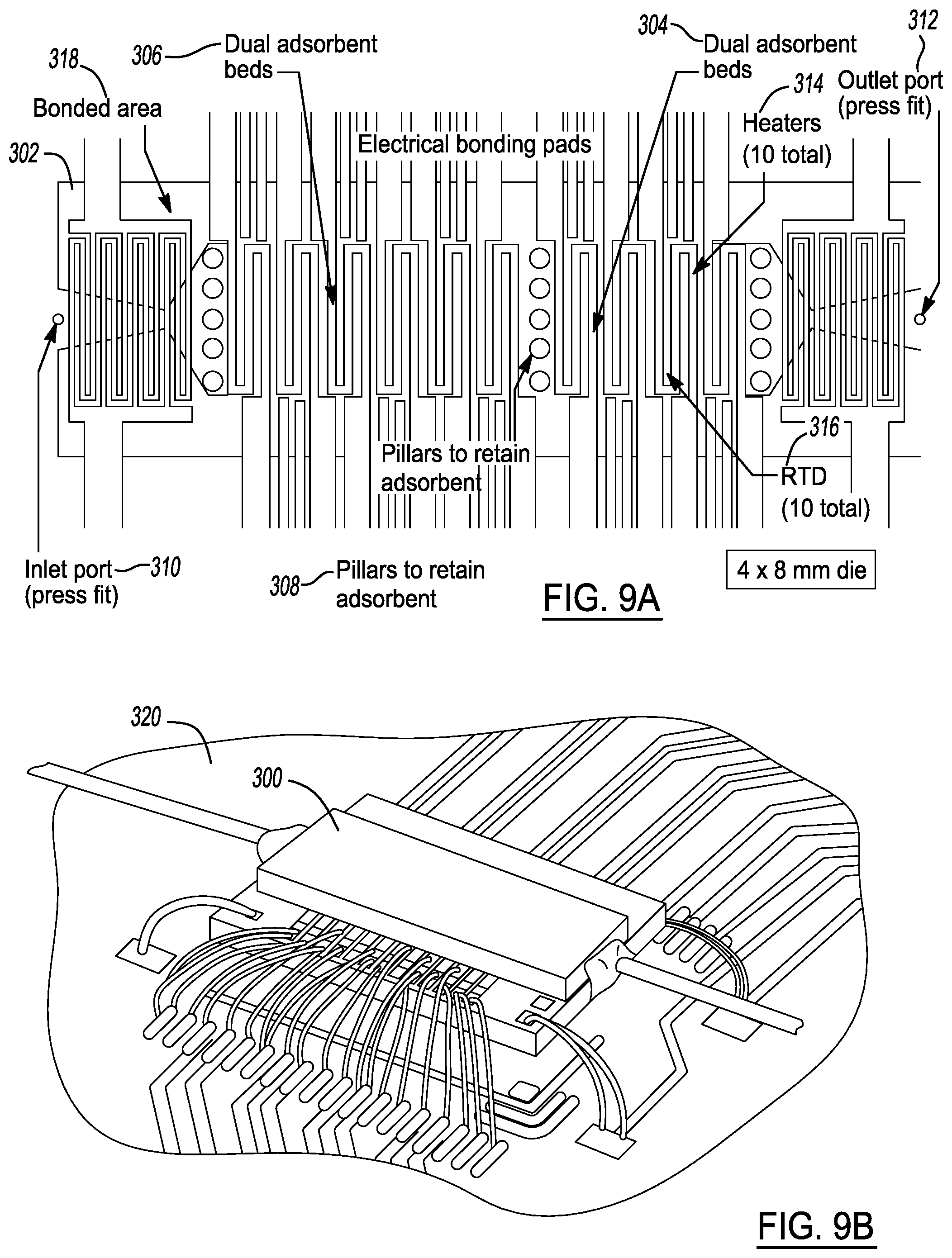 318
Bonded area

306
Dual adsorbent beds

304
Dual adsorbent beds

312
Outlet port (press fit)

314
Heaters (10 total)

302

Electrical bonding pads

Pillars to retain adsorbent

316
RTD (10 total)

Inlet port (press fit) 310

308 Pillars to retain adsorbent

4 x 8 mm die

FIG. 9A

320

300

FIG. 9B